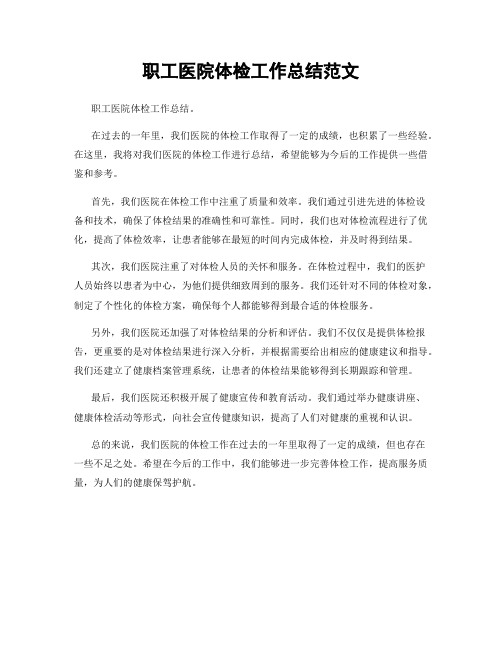 职工医院体检工作总结范文

职工医院体检工作总结。

在过去的一年里，我们医院的体检工作取得了一定的成绩，也积累了一些经验。在这里，我将对我们医院的体检工作进行总结，希望能够为今后的工作提供一些借鉴和参考。

首先，我们医院在体检工作中注重了质量和效率。我们通过引进先进的体检设备和技术，确保了体检结果的准确性和可靠性。同时，我们也对体检流程进行了优化，提高了体检效率，让患者能够在最短的时间内完成体检，并及时得到结果。

其次，我们医院注重了对体检人员的关怀和服务。在体检过程中，我们的医护人员始终以患者为中心，为他们提供细致周到的服务。我们还针对不同的体检对象，制定了个性化的体检方案，确保每个人都能够得到最合适的体检服务。

另外，我们医院还加强了对体检结果的分析和评估。我们不仅仅是提供体检报告，更重要的是对体检结果进行深入分析，并根据需要给出相应的健康建议和指导。我们还建立了健康档案管理系统，让患者的体检结果能够得到长期跟踪和管理。

最后，我们医院还积极开展了健康宣传和教育活动。我们通过举办健康讲座、健康体检活动等形式，向社会宣传健康知识，提高了人们对健康的重视和认识。

总的来说，我们医院的体检工作在过去的一年里取得了一定的成绩，但也存在一些不足之处。希望在今后的工作中，我们能够进一步完善体检工作，提高服务质量，为人们的健康保驾护航。